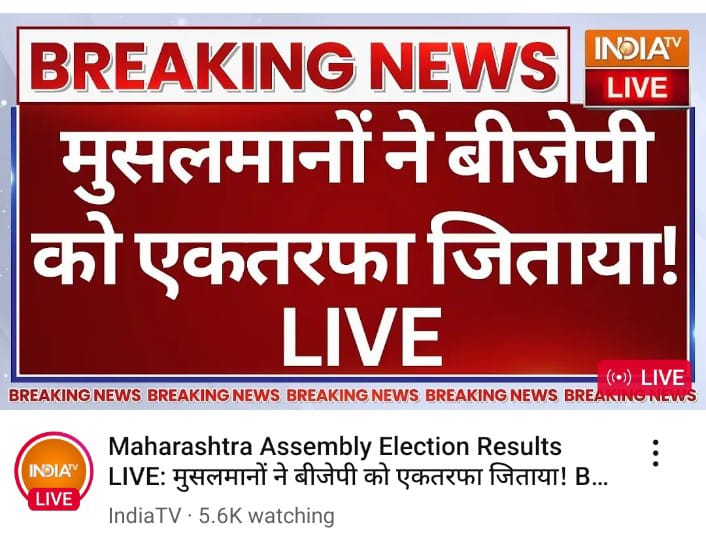 BREAKING NEWS

INDIA TV LIVE

मुसलमानों ने बीजेपी को एकतरफा जिताया! LIVE

LIVE

BREAKING NEWS BREAKING NEWS BREAKING NEWS BREAKING NEWS BREAKING NEWS

INDIA TV LIVE

Maharashtra Assembly Election Results LIVE: मुसलमानों ने बीजेपी को एकतरफा जिताया! B...

IndiaTV · 5.6K watching